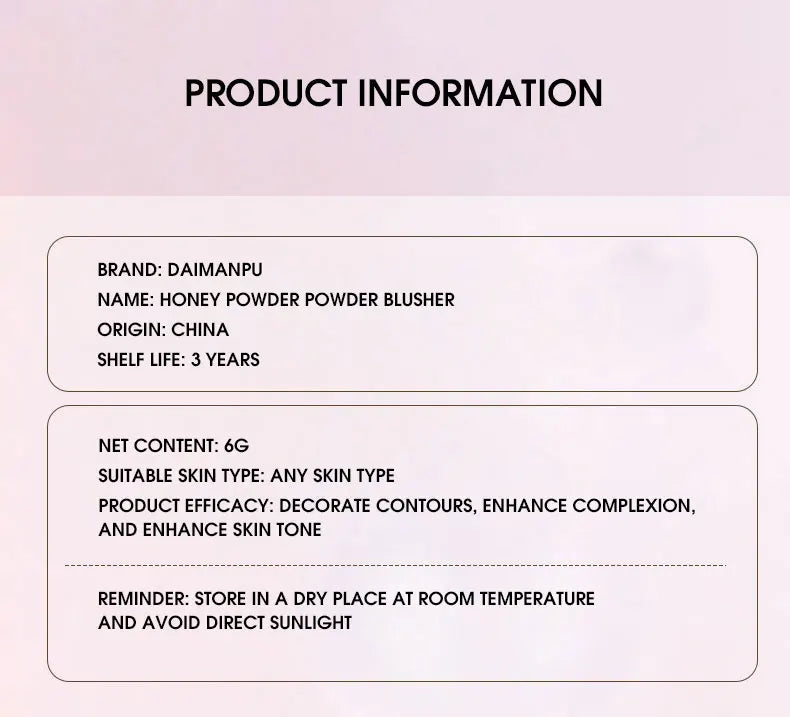 PRODUCT INFORMATION

BRAND: DAIMANPU
NAME: HONEY POWDER POWDER BLUSHER
ORIGIN: CHINA
SHELF LIFE: 3 YEARS

NET CONTENT: 6G
SUITABLE SKIN TYPE: ANY SKIN TYPE
PRODUCT EFFICACY: DECORATE CONTOURS, ENHANCE COMPLEXION, AND ENHANCE SKIN TONE

REMINDER: STORE IN A DRY PLACE AT ROOM TEMPERATURE AND AVOID DIRECT SUNLIGHT